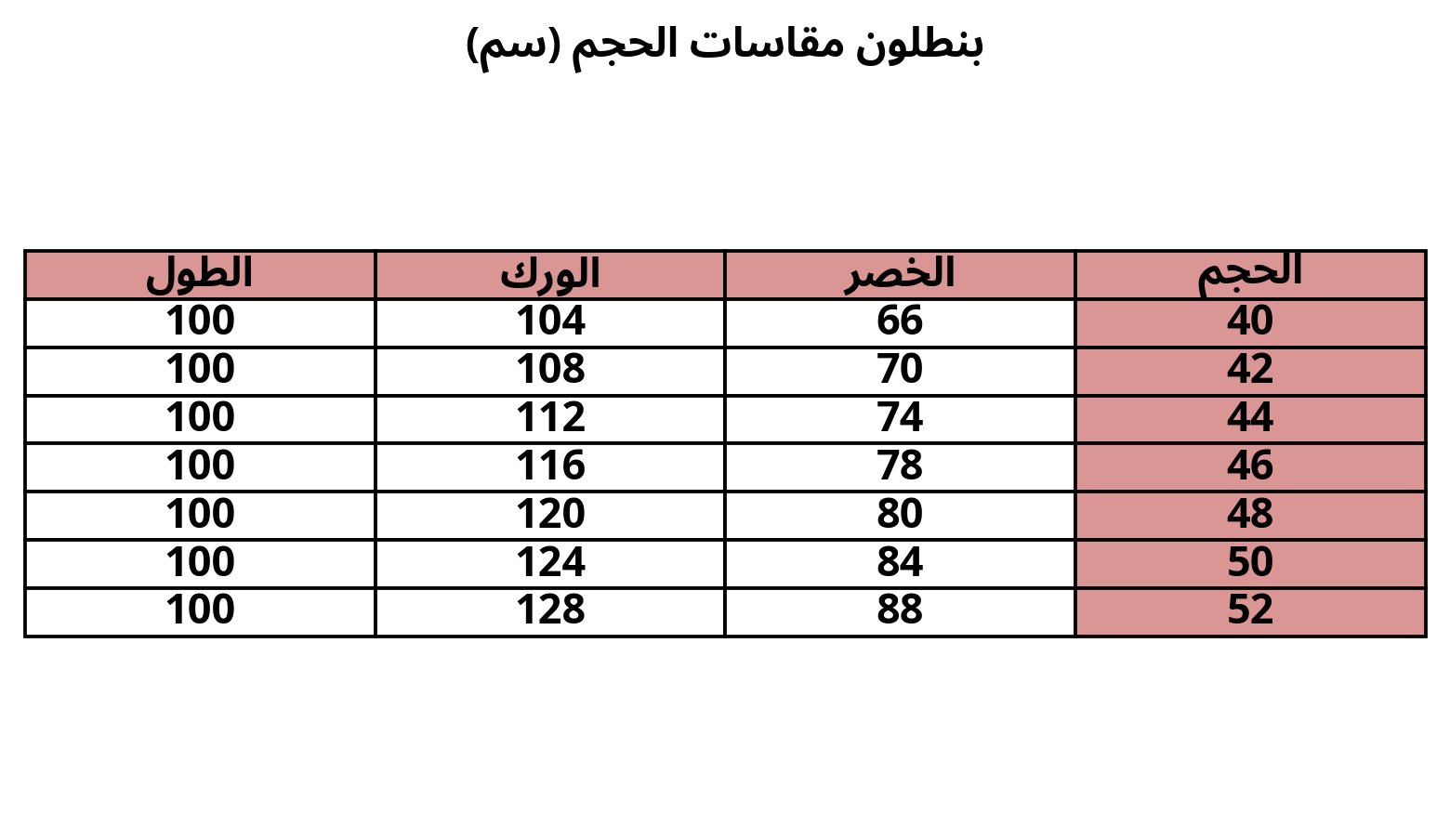 بنطلون مقاسات الحجم (سم)

| الحجم | الخصر | الورك | الطول |
|---|---|---|---|
| 40 | 66 | 104 | 100 |
| 42 | 70 | 108 | 100 |
| 44 | 74 | 112 | 100 |
| 46 | 78 | 116 | 100 |
| 48 | 80 | 120 | 100 |
| 50 | 84 | 124 | 100 |
| 52 | 88 | 128 | 100 |